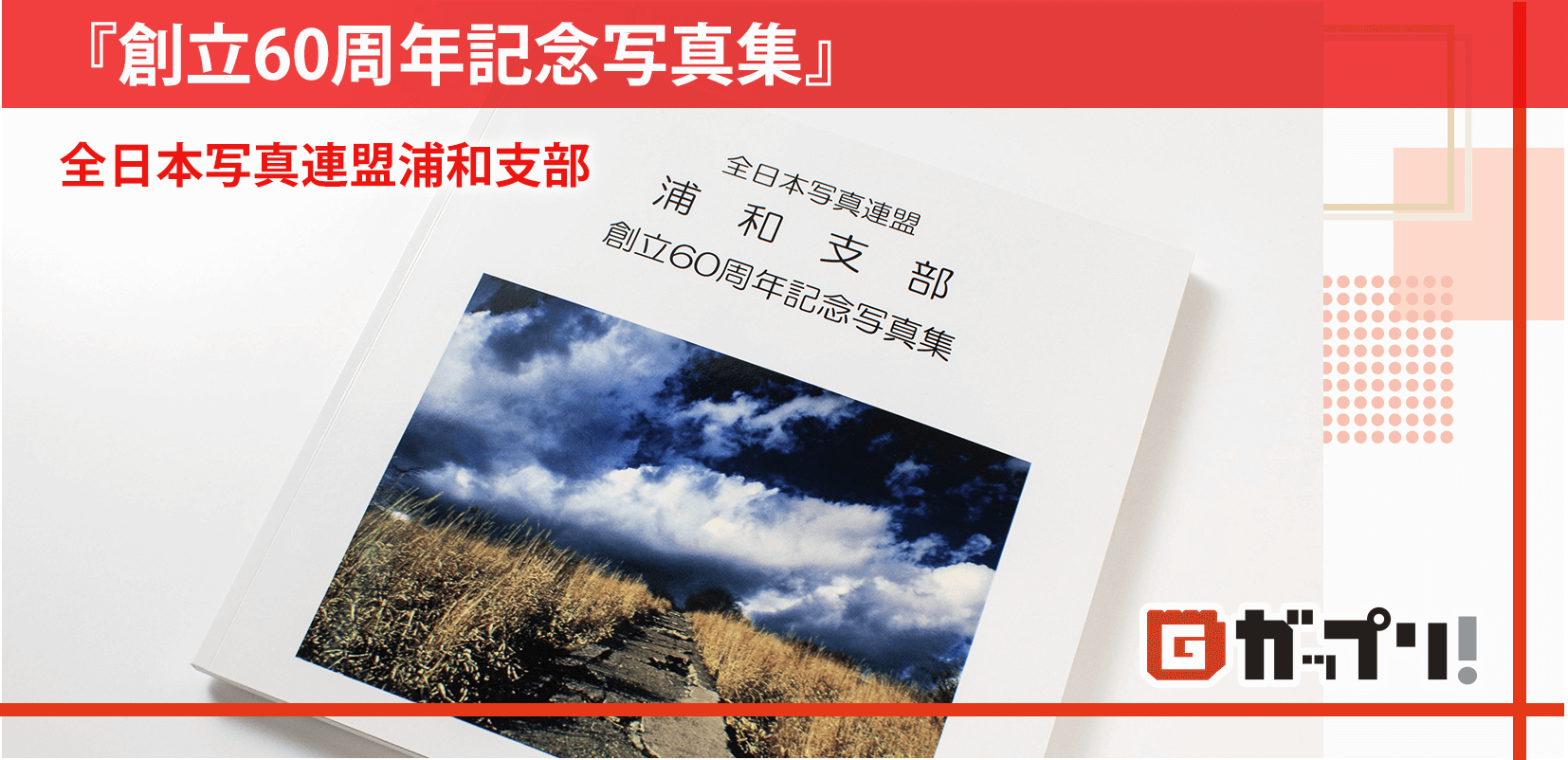 『創立60周年記念写真集』

全日本写真連盟浦和支部

全日本写真連盟
浦 和 支 部
創立60周年記念写真集

G ガップリ!